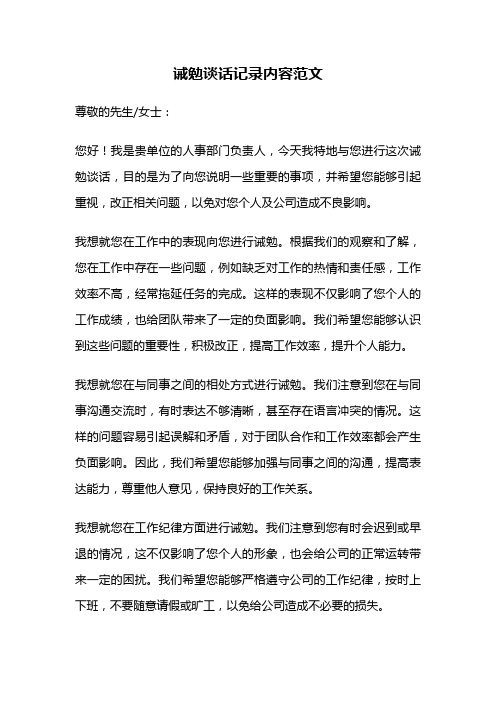 诫勉谈话记录内容范文

尊敬的先生/女士：

您好！我是贵单位的人事部门负责人，今天我特地与您进行这次诫勉谈话，目的是为了向您说明一些重要的事项，并希望您能够引起重视，改正相关问题，以免对您个人及公司造成不良影响。

我想就您在工作中的表现向您进行诫勉。根据我们的观察和了解，您在工作中存在一些问题，例如缺乏对工作的热情和责任感，工作效率不高，经常拖延任务的完成。这样的表现不仅影响了您个人的工作成绩，也给团队带来了一定的负面影响。我们希望您能够认识到这些问题的重要性，积极改正，提高工作效率，提升个人能力。

我想就您在与同事之间的相处方式进行诫勉。我们注意到您在与同事沟通交流时，有时表达不够清晰，甚至存在语言冲突的情况。这样的问题容易引起误解和矛盾，对于团队合作和工作效率都会产生负面影响。因此，我们希望您能够加强与同事之间的沟通，提高表达能力，尊重他人意见，保持良好的工作关系。

我想就您在工作纪律方面进行诫勉。我们注意到您有时会迟到或早退的情况，这不仅影响了您个人的形象，也会给公司的正常运转带来一定的困扰。我们希望您能够严格遵守公司的工作纪律，按时上下班，不要随意请假或旷工，以免给公司造成不必要的损失。